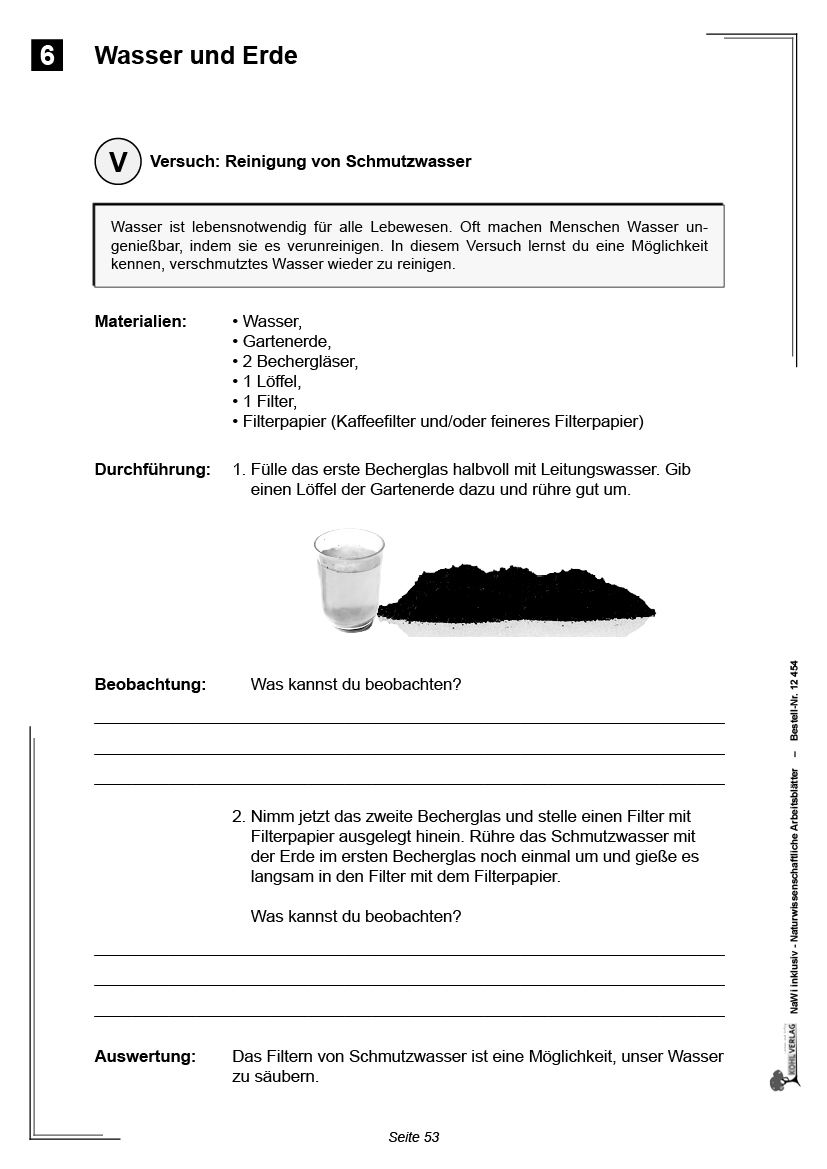 6 Wasser und Erde

V Versuch: Reinigung von Schmutzwasser

Wasser ist lebensnotwendig für alle Lebewesen. Oft machen Menschen Wasser ungenießbar, indem sie es verunreinigen. In diesem Versuch lernst du eine Möglichkeit kennen, verschmutztes Wasser wieder zu reinigen.

Materialien:
• Wasser,
• Gartenerde,
• 2 Bechergläser,
• 1 Löffel,
• 1 Filter,
• Filterpapier (Kaffeefilter und/oder feineres Filterpapier)

Durchführung: 1. Fülle das erste Becherglas halbvoll mit Leitungswasser. Gib einen Löffel der Gartenerde dazu und rühre gut um.

Beobachtung: Was kannst du beobachten?

2. Nimm jetzt das zweite Becherglas und stelle einen Filter mit Filterpapier ausgelegt hinein. Rühre das Schmutzwasser mit der Erde im ersten Becherglas noch einmal um und gieße es langsam in den Filter mit dem Filterpapier.

Was kannst du beobachten?

Auswertung: Das Filtern von Schmutzwasser ist eine Möglichkeit, unser Wasser zu säubern.

Seite 53

KOHL VERLAG NaWi inklusiv - Naturwissenschaftliche Arbeitsblätter – Bestell-Nr. 12 454